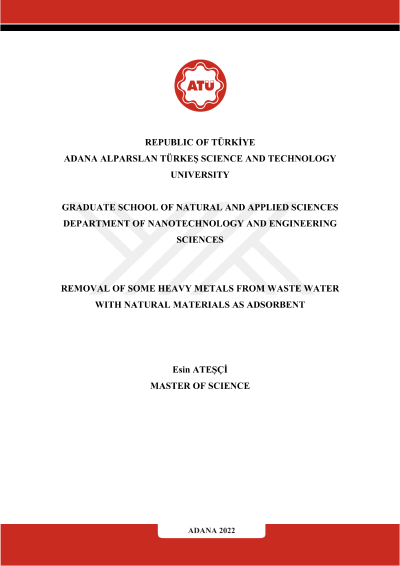 ATÜ

REPUBLIC OF TÜRKİYE
ADANA ALPARSLAN TÜRKEŞ SCIENCE AND TECHNOLOGY UNIVERSITY

GRADUATE SCHOOL OF NATURAL AND APPLIED SCIENCES
DEPARTMENT OF NANOTECHNOLOGY AND ENGINEERING SCIENCES

REMOVAL OF SOME HEAVY METALS FROM WASTE WATER WITH NATURAL MATERIALS AS ADSORBENT

Esin ATEŞÇİ
MASTER OF SCIENCE

ADANA 2022